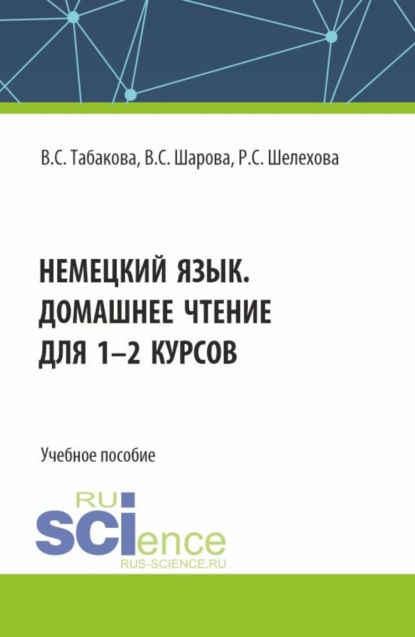 В.С. Табакова, В.С. Шарова, Р.С. Шелехова

НЕМЕЦКИЙ ЯЗЫК. ДОМАШНЕЕ ЧТЕНИЕ ДЛЯ 1–2 КУРСОВ

Учебное пособие

RU SCIence
RUS-SCIENCE.RU